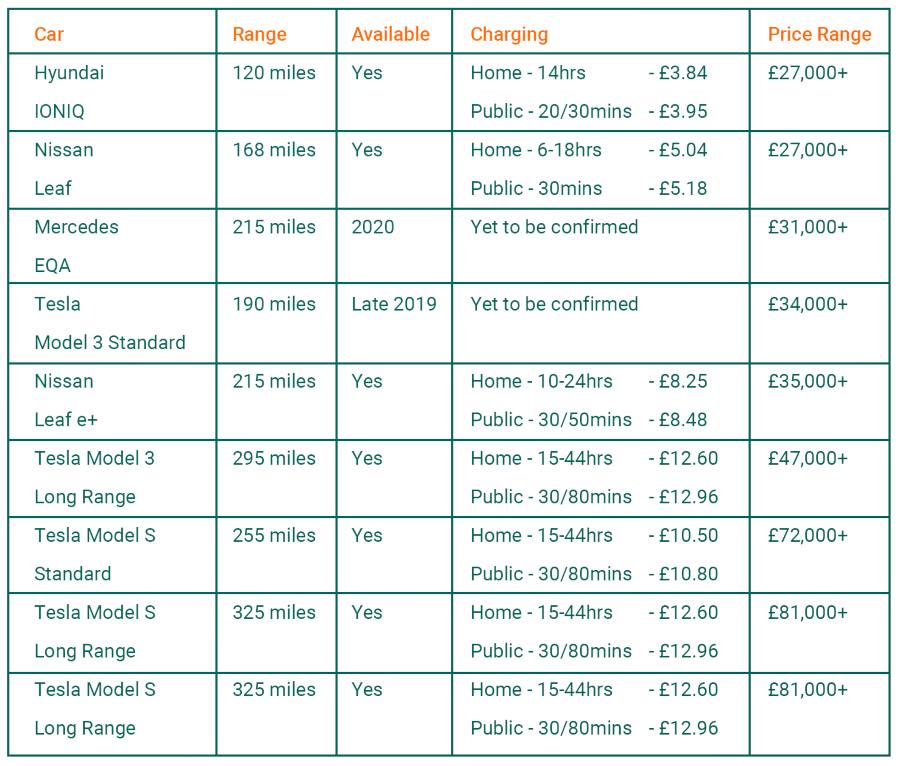 | Car | Range | Available | Charging | Price Range |
|---|---|---|---|---|
| Hyundai IONIQ | 120 miles | Yes | Home - 14hrs - £3.84 Public - 20/30mins - £3.95 | £27,000+ |
| Nissan Leaf | 168 miles | Yes | Home - 6-18hrs - £5.04 Public - 30mins - £5.18 | £27,000+ |
| Mercedes EQA | 215 miles | 2020 | Yet to be confirmed | £31,000+ |
| Tesla Model 3 Standard | 190 miles | Late 2019 | Yet to be confirmed | £34,000+ |
| Nissan Leaf e+ | 215 miles | Yes | Home - 10-24hrs - £8.25 Public - 30/50mins - £8.48 | £35,000+ |
| Tesla Model 3 Long Range | 295 miles | Yes | Home - 15-44hrs - £12.60 Public - 30/80mins - £12.96 | £47,000+ |
| Tesla Model S Standard | 255 miles | Yes | Home - 15-44hrs - £10.50 Public - 30/80mins - £10.80 | £72,000+ |
| Tesla Model S Long Range | 325 miles | Yes | Home - 15-44hrs - £12.60 Public - 30/80mins - £12.96 | £81,000+ |
| Tesla Model S Long Range | 325 miles | Yes | Home - 15-44hrs - £12.60 Public - 30/80mins - £12.96 | £81,000+ |